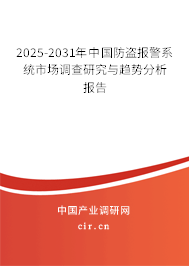 2025-2031年中国防盗报警系统市场调查研究与趋势分析报告

中国产业调研网

cir.cn